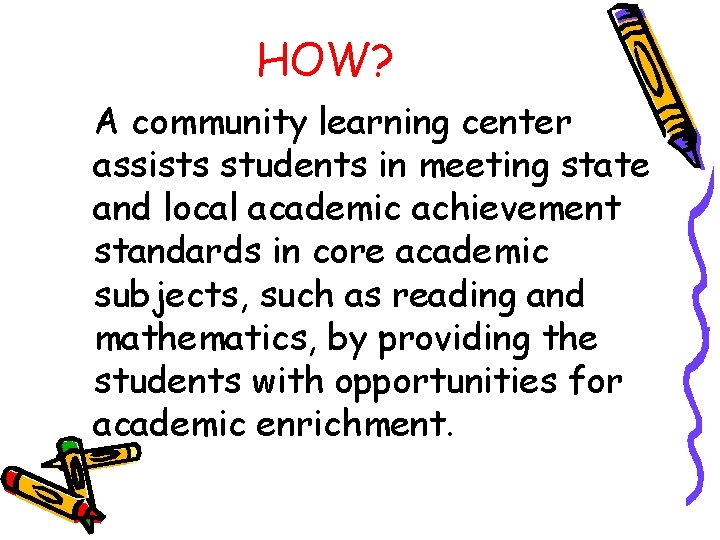 HOW?

A community learning center assists students in meeting state and local academic achievement standards in core academic subjects, such as reading and mathematics, by providing the students with opportunities for academic enrichment.